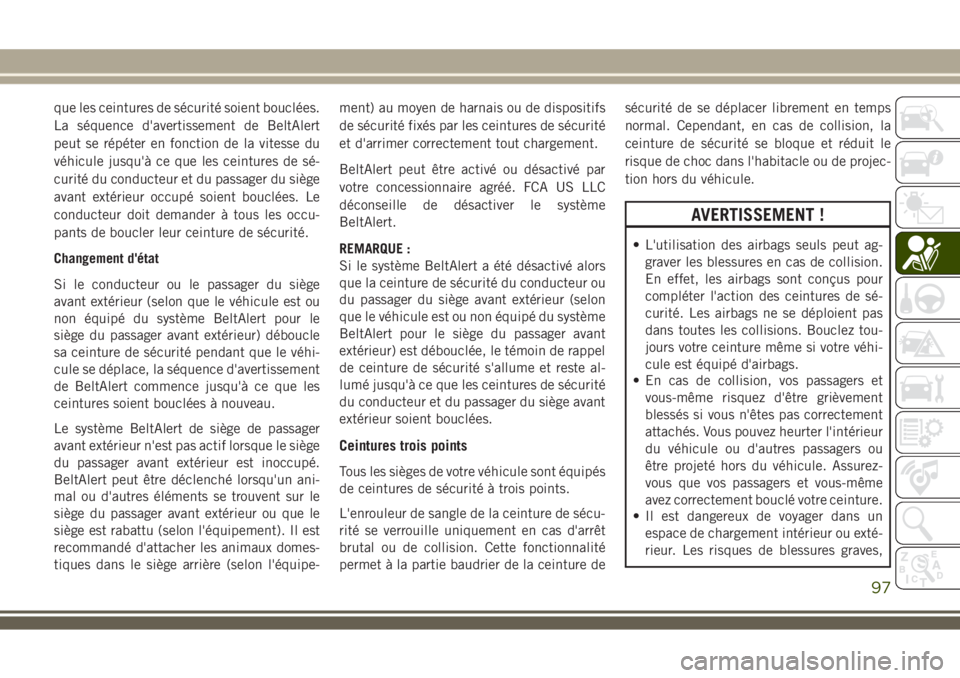 que les ceintures de sécurité soient bouclées. La séquence d'avertissement de BeltAlert peut se répéter en fonction de la vitesse du véhicule jusqu'à ce que les ceintures de sécurité du conducteur et du passager du siège avant extérieur occupé soient bouclées. Le conducteur doit demander à tous les occupants de boucler leur ceinture de sécurité.

Changement d'état

Si le conducteur ou le passager du siège avant extérieur (selon que le véhicule est ou non équipé du système BeltAlert pour le siège du passager avant extérieur) déboucle sa ceinture de sécurité pendant que le véhicule se déplace, la séquence d'avertissement de BeltAlert commence jusqu'à ce que les ceintures soient bouclées à nouveau.

Le système BeltAlert de siège de passager avant extérieur n'est pas actif lorsque le siège du passager avant extérieur est inoccupé. BeltAlert peut être déclenché lorsqu'un animal ou d'autres éléments se trouvent sur le siège du passager avant extérieur ou que le siège est rabattu (selon l'équipement). Il est recommandé d'attacher les animaux domestiques dans le siège arrière (selon l'équipement) au moyen de harnais ou de dispositifs de sécurité fixés par les ceintures de sécurité et d'arrimer correctement tout chargement.

BeltAlert peut être activé ou désactivé par votre concessionnaire agréé. FCA US LLC déconseille de désactiver le système BeltAlert.

REMARQUE :
Si le système BeltAlert a été désactivé alors que la ceinture de sécurité du conducteur ou du passager du siège avant extérieur (selon que le véhicule est ou non équipé du système BeltAlert pour le siège du passager avant extérieur) est débouclée, le témoin de rappel de ceinture de sécurité s'allume et reste allumé jusqu'à ce que les ceintures de sécurité du conducteur et du passager du siège avant extérieur soient bouclées.

Ceintures trois points

Tous les sièges de votre véhicule sont équipés de ceintures de sécurité à trois points.

L'enrouleur de sangle de la ceinture de sécurité se verrouille uniquement en cas d'arrêt brutal ou de collision. Cette fonctionnalité permet à la partie baudrier de la ceinture de sécurité de se déplacer librement en temps normal. Cependant, en cas de collision, la ceinture de sécurité se bloque et réduit le risque de choc dans l'habitacle ou de projection hors du véhicule.

AVERTISSEMENT !

• L'utilisation des airbags seuls peut aggraver les blessures en cas de collision. En effet, les airbags sont conçus pour compléter l'action des ceintures de sécurité. Les airbags ne se déploient pas dans toutes les collisions. Bouclez toujours votre ceinture même si votre véhicule est équipé d'airbags.
• En cas de collision, vos passagers et vous-même risquez d'être grièvement blessés si vous n'êtes pas correctement attachés. Vous pouvez heurter l'intérieur du véhicule ou d'autres passagers ou être projeté hors du véhicule. Assurez-vous que vos passagers et vous-même avez correctement bouclé votre ceinture.
• Il est dangereux de voyager dans un espace de chargement intérieur ou extérieur. Les risques de blessures graves,

97

carmanualsonline.info